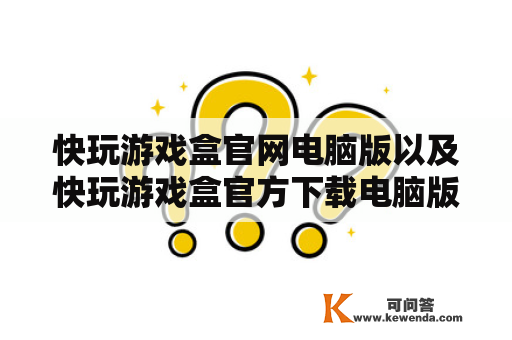 快玩游戏盒官网电脑版以及快玩游戏盒官方下载电脑版

K 可问答
www.kewenda.com